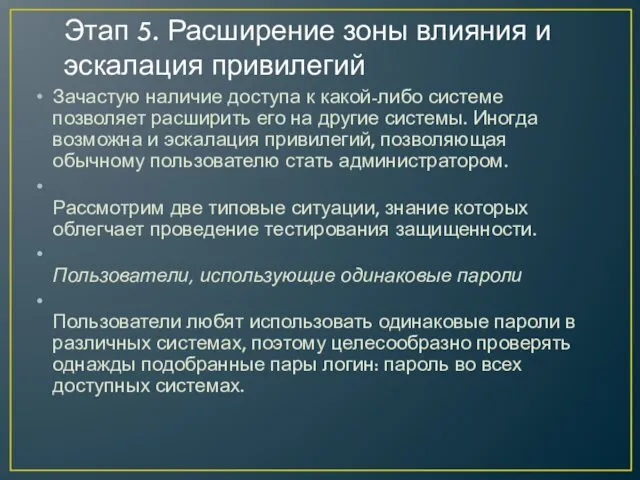 Этап 5. Расширение зоны влияния и эскалация привилегий

• Зачастую наличие доступа к какой-либо системе позволяет расширить его на другие системы. Иногда возможна и эскалация привилегий, позволяющая обычному пользователю стать администратором.

•

Рассмотрим две типовые ситуации, знание которых облегчает проведение тестирования защищенности.

•

Пользователи, использующие одинаковые пароли

•

Пользователи любят использовать одинаковые пароли в различных системах, поэтому целесообразно проверять однажды подобранные пары логин: пароль во всех доступных системах.